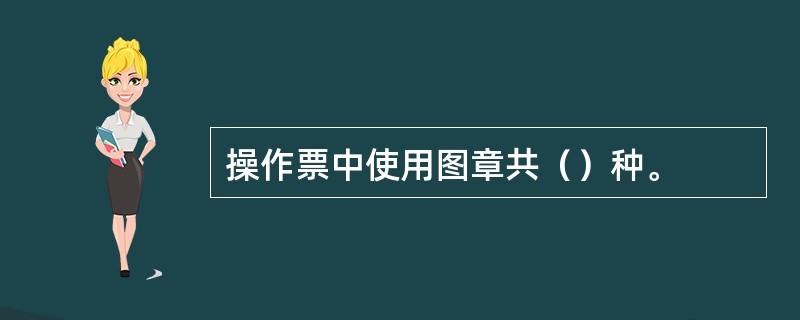 操作票中使用图章共（）种。